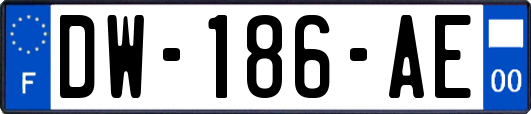 F
DW-186-AE
00